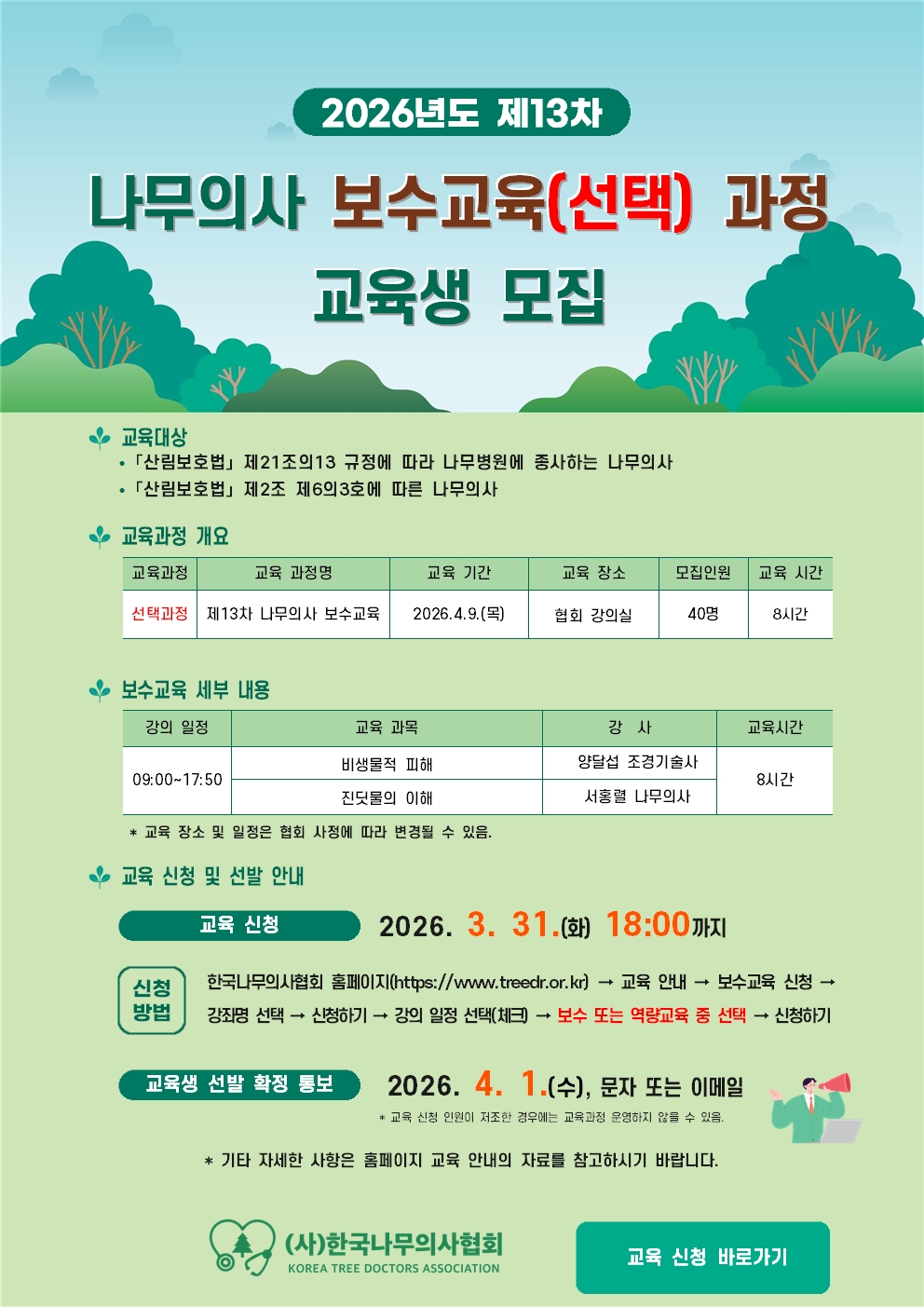 2026년도 제13차

나무의사 보수교육(선택) 과정

교육생 모집

교육대상
• 「산림보호법」 제21조의13 규정에 따라 나무병원에 종사하는 나무의사
• 「산림보호법」 제2조 제6의3호에 따른 나무의사

교육과정 개요

| 교육과정 | 교육 과정명 | 교육 기간 | 교육 장소 | 모집인원 | 교육 시간 |
|---|---|---|---|---|---|
| 선택과정 | 제13차 나무의사 보수교육 | 2026.4.9.(목) | 협회 강의실 | 40명 | 8시간 |

보수교육 세부 내용

| 강의 일정 | 교육 과목 | 강 사 | 교육시간 |
|---|---|---|---|
| 09:00~17:50 | 비생물적 피해 | 양달섭 조경기술사 | 8시간 |
| | 진딧물의 이해 | 서홍렬 나무의사 | |

* 교육 장소 및 일정은 협회 사정에 따라 변경될 수 있음.

교육 신청 및 선발 안내

교육 신청 2026. 3. 31.(화) 18:00까지

신청 방법 한국나무의사협회 홈페이지(https://www.treedr.or.kr) → 교육 안내 → 보수교육 신청 → 강좌명 선택 → 신청하기 → 강의 일정 선택(체크) → 보수 또는 역량교육 중 선택 → 신청하기

교육생 선발 확정 통보 2026. 4. 1.(수), 문자 또는 이메일
* 교육 신청 인원이 저조한 경우에는 교육과정 운영하지 않을 수 있음.

* 기타 자세한 사항은 홈페이지 교육 안내의 자료를 참고하시기 바랍니다.

(사)한국나무의사협회
KOREA TREE DOCTORS ASSOCIATION

교육 신청 바로가기